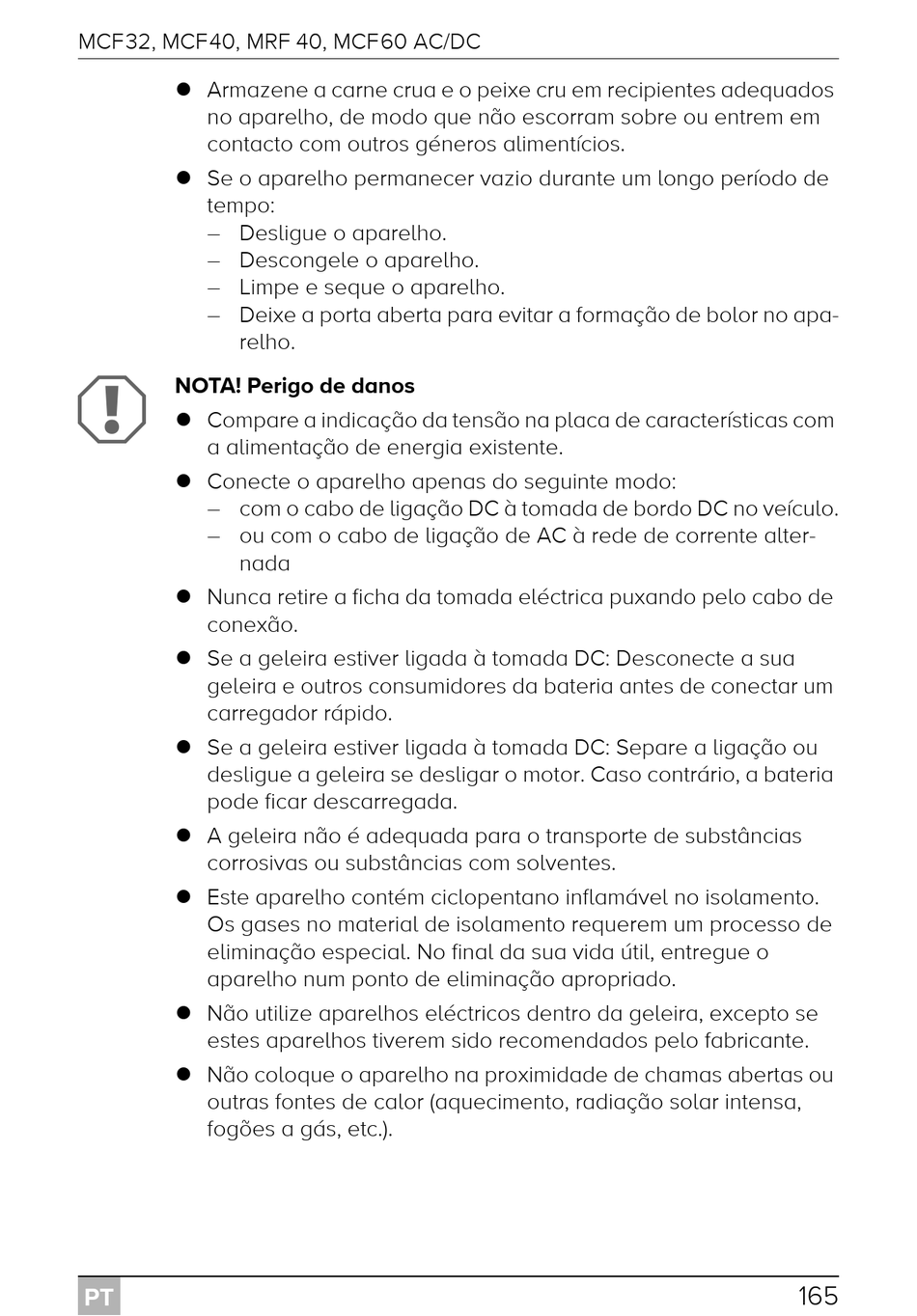 MCF32, MCF40, MRF 40, MCF60 AC/DC

● Armazene a carne crua e o peixe cru em recipientes adequados no aparelho, de modo que não escorram sobre ou entrem em contacto com outros géneros alimentícios.

● Se o aparelho permanecer vazio durante um longo período de tempo:
– Desligue o aparelho.
– Descongele o aparelho.
– Limpe e seque o aparelho.
– Deixe a porta aberta para evitar a formação de bolor no aparelho.

NOTA! Perigo de danos

● Compare a indicação da tensão na placa de características com a alimentação de energia existente.

● Conecte o aparelho apenas do seguinte modo:
– com o cabo de ligação DC à tomada de bordo DC no veículo.
– ou com o cabo de ligação de AC à rede de corrente alternada

● Nunca retire a ficha da tomada eléctrica puxando pelo cabo de conexão.

● Se a geleira estiver ligada à tomada DC: Desconecte a sua geleira e outros consumidores da bateria antes de conectar um carregador rápido.

● Se a geleira estiver ligada à tomada DC: Separe a ligação ou desligue a geleira se desligar o motor. Caso contrário, a bateria pode ficar descarregada.

● A geleira não é adequada para o transporte de substâncias corrosivas ou substâncias com solventes.

● Este aparelho contém ciclopentano inflamável no isolamento. Os gases no material de isolamento requerem um processo de eliminação especial. No final da sua vida útil, entregue o aparelho num ponto de eliminação apropriado.

● Não utilize aparelhos eléctricos dentro da geleira, excepto se estes aparelhos tiverem sido recomendados pelo fabricante.

● Não coloque o aparelho na proximidade de chamas abertas ou outras fontes de calor (aquecimento, radiação solar intensa, fogões a gás, etc.).

PT 165